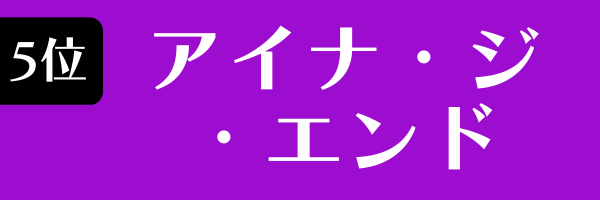 5位

アイナ・ジ・エンド